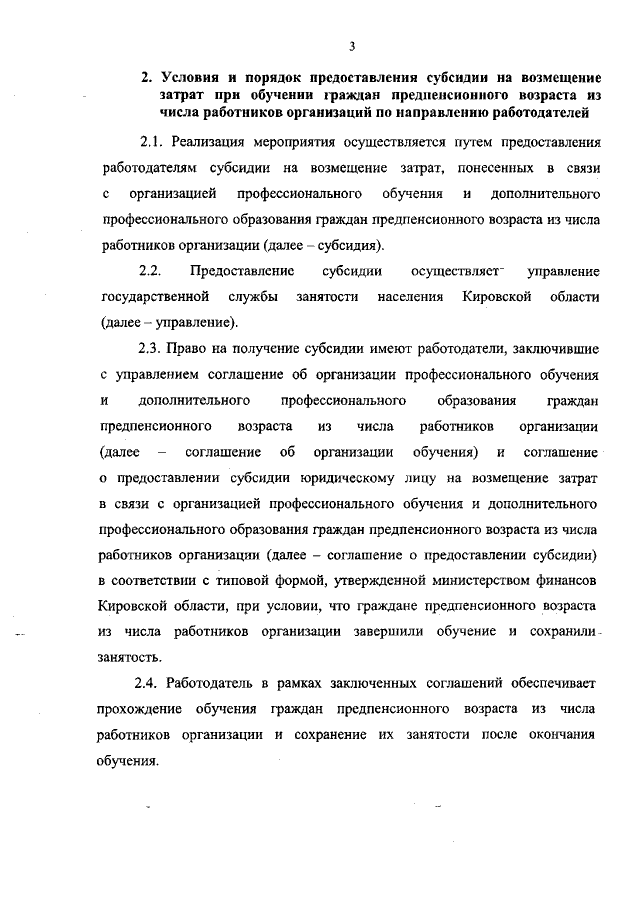 3

2. Условия и порядок предоставления субсидии на возмещение затрат при обучении граждан предпенсионного возраста из числа работников организаций по направлению работодателей

2.1. Реализация мероприятия осуществляется путем предоставления работодателям субсидии на возмещение затрат, понесенных в связи с организацией профессионального обучения и дополнительного профессионального образования граждан предпенсионного возраста из числа работников организации (далее – субсидия).

2.2. Предоставление субсидии осуществляет управление государственной службы занятости населения Кировской области (далее – управление).

2.3. Право на получение субсидии имеют работодатели, заключившие с управлением соглашение об организации профессионального обучения и дополнительного профессионального образования граждан предпенсионного возраста из числа работников организации (далее – соглашение об организации обучения) и соглашение о предоставлении субсидии юридическому лицу на возмещение затрат в связи с организацией профессионального обучения и дополнительного профессионального образования граждан предпенсионного возраста из числа работников организации (далее – соглашение о предоставлении субсидии) в соответствии с типовой формой, утвержденной министерством финансов Кировской области, при условии, что граждане предпенсионного возраста из числа работников организации завершили обучение и сохранили занятость.

2.4. Работодатель в рамках заключенных соглашений обеспечивает прохождение обучения граждан предпенсионного возраста из числа работников организации и сохранение их занятости после окончания обучения.